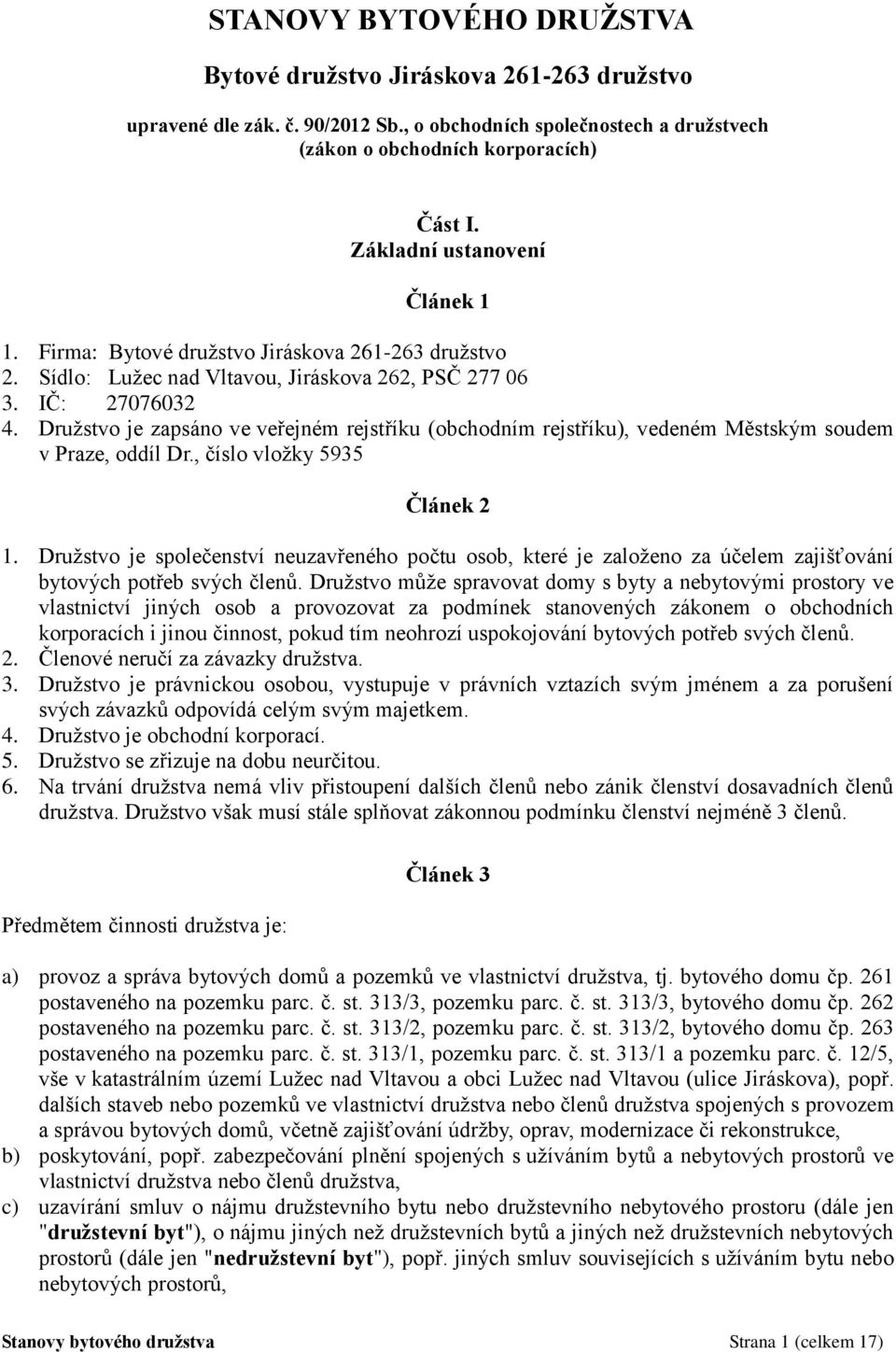 STANOVY BYTOVÉHO DRUŽSTVA

Bytové družstvo Jiráskova 261-263 družstvo

upravené dle zák. č. 90/2012 Sb., o obchodních společnostech a družstvech (zákon o obchodních korporacích)

Část I.
Základní ustanovení

Článek 1

1. Firma: Bytové družstvo Jiráskova 261-263 družstvo
2. Sídlo: Lužec nad Vltavou, Jiráskova 262, PSČ 277 06
3. IČ: 27076032
4. Družstvo je zapsáno ve veřejném rejstříku (obchodním rejstříku), vedeném Městským soudem v Praze, oddíl Dr., číslo vložky 5935

Článek 2

1. Družstvo je společenství neuzavřeného počtu osob, které je založeno za účelem zajišťování bytových potřeb svých členů. Družstvo může spravovat domy s byty a nebytovými prostory ve vlastnictví jiných osob a provozovat za podmínek stanovených zákonem o obchodních korporacích i jinou činnost, pokud tím neohrozí uspokojování bytových potřeb svých členů.
2. Členové neručí za závazky družstva.
3. Družstvo je právnickou osobou, vystupuje v právních vztazích svým jménem a za porušení svých závazků odpovídá celým svým majetkem.
4. Družstvo je obchodní korporací.
5. Družstvo se zřizuje na dobu neurčitou.
6. Na trvání družstva nemá vliv přistoupení dalších členů nebo zánik členství dosavadních členů družstva. Družstvo však musí stále splňovat zákonnou podmínku členství nejméně 3 členů.

Článek 3

Předmětem činnosti družstva je:

a) provoz a správa bytových domů a pozemků ve vlastnictví družstva, tj. bytového domu čp. 261 postaveného na pozemku parc. č. st. 313/3, pozemku parc. č. st. 313/3, bytového domu čp. 262 postaveného na pozemku parc. č. st. 313/2, pozemku parc. č. st. 313/2, bytového domu čp. 263 postaveného na pozemku parc. č. st. 313/1, pozemku parc. č. st. 313/1 a pozemku parc. č. 12/5, vše v katastrálním území Lužec nad Vltavou a obci Lužec nad Vltavou (ulice Jiráskova), popř. dalších staveb nebo pozemků ve vlastnictví družstva nebo členů družstva spojených s provozem a správou bytových domů, včetně zajišťování údržby, oprav, modernizace či rekonstrukce,
b) poskytování, popř. zabezpečování plnění spojených s užíváním bytů a nebytových prostorů ve vlastnictví družstva nebo členů družstva,
c) uzavírání smluv o nájmu družstevního bytu nebo družstevního nebytového prostoru (dále jen "družstevní byt"), o nájmu jiných než družstevních bytů a jiných než družstevních nebytových prostorů (dále jen "nedružstevní byt"), popř. jiných smluv souvisejících s užíváním bytu nebo nebytových prostorů,

Stanovy bytového družstva Strana 1 (celkem 17)